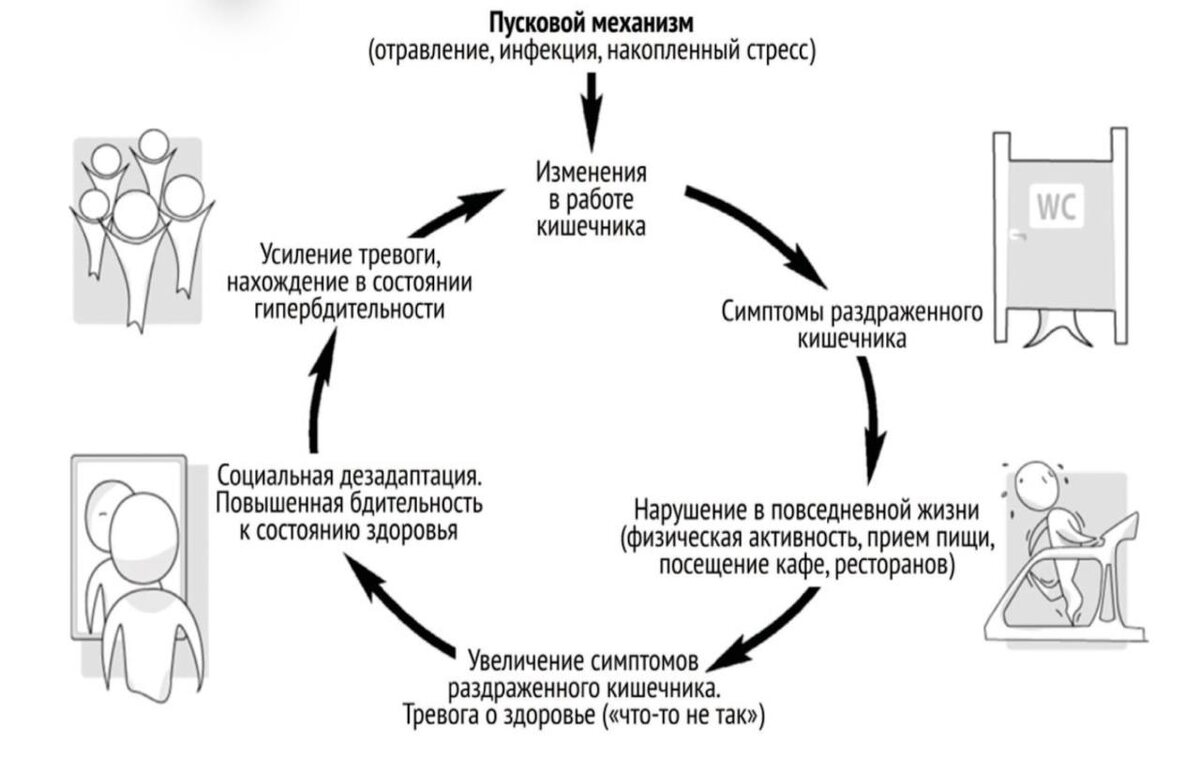 Пусковой механизм
(отравление, инфекция, накопленный стресс)

Изменения в работе кишечника

WC

Симптомы раздраженного кишечника

Нарушение в повседневной жизни (физическая активность, прием пищи, посещение кафе, ресторанов)

Увеличение симптомов раздраженного кишечника. Тревога о здоровье («что-то не так»)

Социальная дезадаптация. Повышенная бдительность к состоянию здоровья

Усиление тревоги, нахождение в состоянии гипербдительности